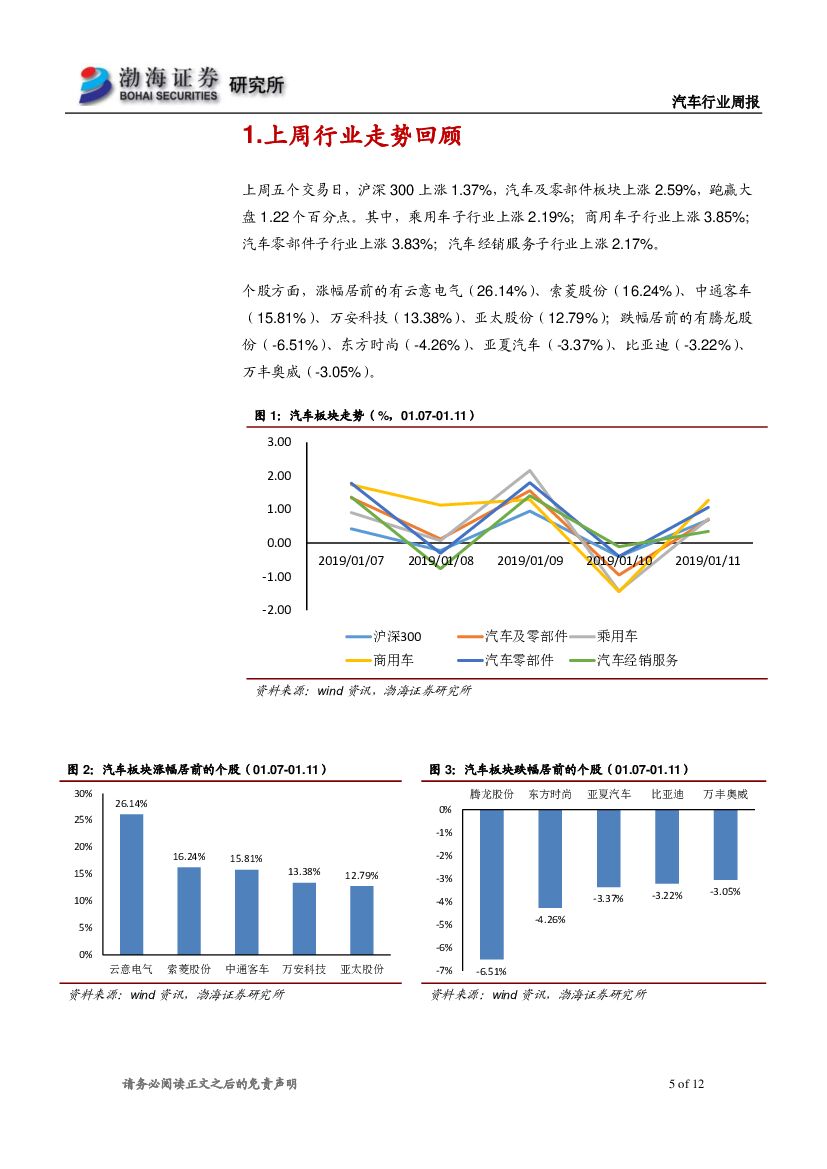 渤海证券 BOHAI SECURITIES 研究所

汽车行业周报

1.上周行业走势回顾

上周五个交易日，沪深 300 上涨 1.37%，汽车及零部件板块上涨 2.59%，跑赢大盘 1.22 个百分点。其中，乘用车子行业上涨 2.19%；商用车子行业上涨 3.85%；汽车零部件子行业上涨 3.83%；汽车经销服务子行业上涨 2.17%。

个股方面，涨幅居前的有云意电气（26.14%）、索菱股份（16.24%）、中通客车（15.81%）、万安科技（13.38%）、亚太股份（12.79%）；跌幅居前的有腾龙股份（-6.51%）、东方时尚（-4.26%）、亚夏汽车（-3.37%）、比亚迪（-3.22%）、万丰奥威（-3.05%）。

图 1：汽车板块走势（%，01.07-01.11）

3.00
2.00
1.00
0.00
-1.00
-2.00
2019/01/07 2019/01/08 2019/01/09 2019/01/10 2019/01/11

沪深300 汽车及零部件 乘用车 商用车 汽车零部件 汽车经销服务

资料来源：wind 资讯，渤海证券研究所

图 2：汽车板块涨幅居前的个股（01.07-01.11）

30%
25%
20%
15%
10%
5%
0%
26.14% 16.24% 15.81% 13.38% 12.79%
云意电气 索菱股份 中通客车 万安科技 亚太股份

资料来源：wind 资讯，渤海证券研究所

图 3：汽车板块跌幅居前的个股（01.07-01.11）

腾龙股份 东方时尚 亚夏汽车 比亚迪 万丰奥威
0%
-1%
-2%
-3%
-4%
-5%
-6%
-7%
-6.51% -4.26% -3.37% -3.22% -3.05%

资料来源：wind 资讯，渤海证券研究所

请务必阅读正文之后的免责声明

5 of 12